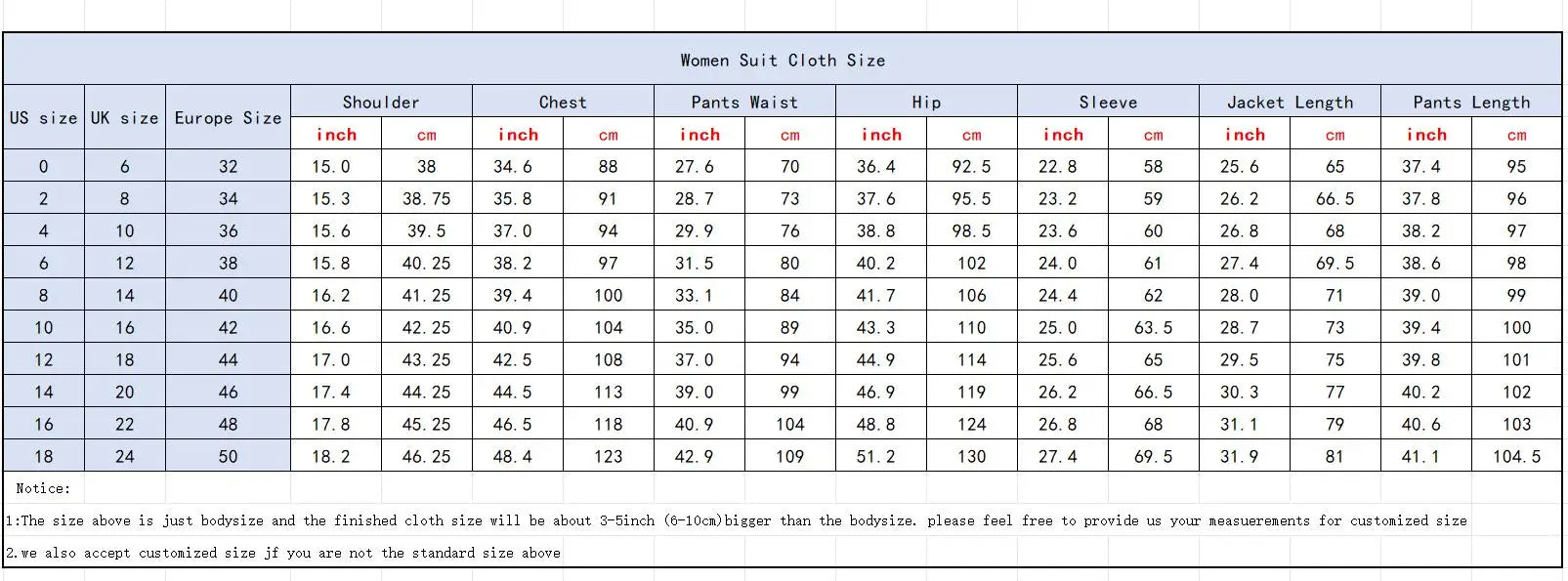 Women Suit Cloth Size

| US size | UK size | Europe Size | Shoulder inch | Shoulder cm | Chest inch | Chest cm | Pants Waist inch | Pants Waist cm | Hip inch | Hip cm | Sleeve inch | Sleeve cm | Jacket Length inch | Jacket Length cm | Pants Length inch | Pants Length cm |
|---|---|---|---|---|---|---|---|---|---|---|---|---|---|---|---|---|
| 0 | 6 | 32 | 15.0 | 38 | 34.6 | 88 | 27.6 | 70 | 36.4 | 92.5 | 22.8 | 58 | 25.6 | 65 | 37.4 | 95 |
| 2 | 8 | 34 | 15.3 | 38.75 | 35.8 | 91 | 28.7 | 73 | 37.6 | 95.5 | 23.2 | 59 | 26.2 | 66.5 | 37.8 | 96 |
| 4 | 10 | 36 | 15.6 | 39.5 | 37.0 | 94 | 29.9 | 76 | 38.8 | 98.5 | 23.6 | 60 | 26.8 | 68 | 38.2 | 97 |
| 6 | 12 | 38 | 15.8 | 40.25 | 38.2 | 97 | 31.5 | 80 | 40.2 | 102 | 24.0 | 61 | 27.4 | 69.5 | 38.6 | 98 |
| 8 | 14 | 40 | 16.2 | 41.25 | 39.4 | 100 | 33.1 | 84 | 41.7 | 106 | 24.4 | 62 | 28.0 | 71 | 39.0 | 99 |
| 10 | 16 | 42 | 16.6 | 42.25 | 40.9 | 104 | 35.0 | 89 | 43.3 | 110 | 25.0 | 63.5 | 28.7 | 73 | 39.4 | 100 |
| 12 | 18 | 44 | 17.0 | 43.25 | 42.5 | 108 | 37.0 | 94 | 44.9 | 114 | 25.6 | 65 | 29.5 | 75 | 39.8 | 101 |
| 14 | 20 | 46 | 17.4 | 44.25 | 44.5 | 113 | 39.0 | 99 | 46.9 | 119 | 26.2 | 66.5 | 30.3 | 77 | 40.2 | 102 |
| 16 | 22 | 48 | 17.8 | 45.25 | 46.5 | 118 | 40.9 | 104 | 48.8 | 124 | 26.8 | 68 | 31.1 | 79 | 40.6 | 103 |
| 18 | 24 | 50 | 18.2 | 46.25 | 48.4 | 123 | 42.9 | 109 | 51.2 | 130 | 27.4 | 69.5 | 31.9 | 81 | 41.1 | 104.5 |

Notice:

1:The size above is just bodysize and the finished cloth size will be about 3-5inch (6-10cm)bigger than the bodysize. please feel free to provide us your measuerements for customized size

2.we also accept customized size jf you are not the standard size above